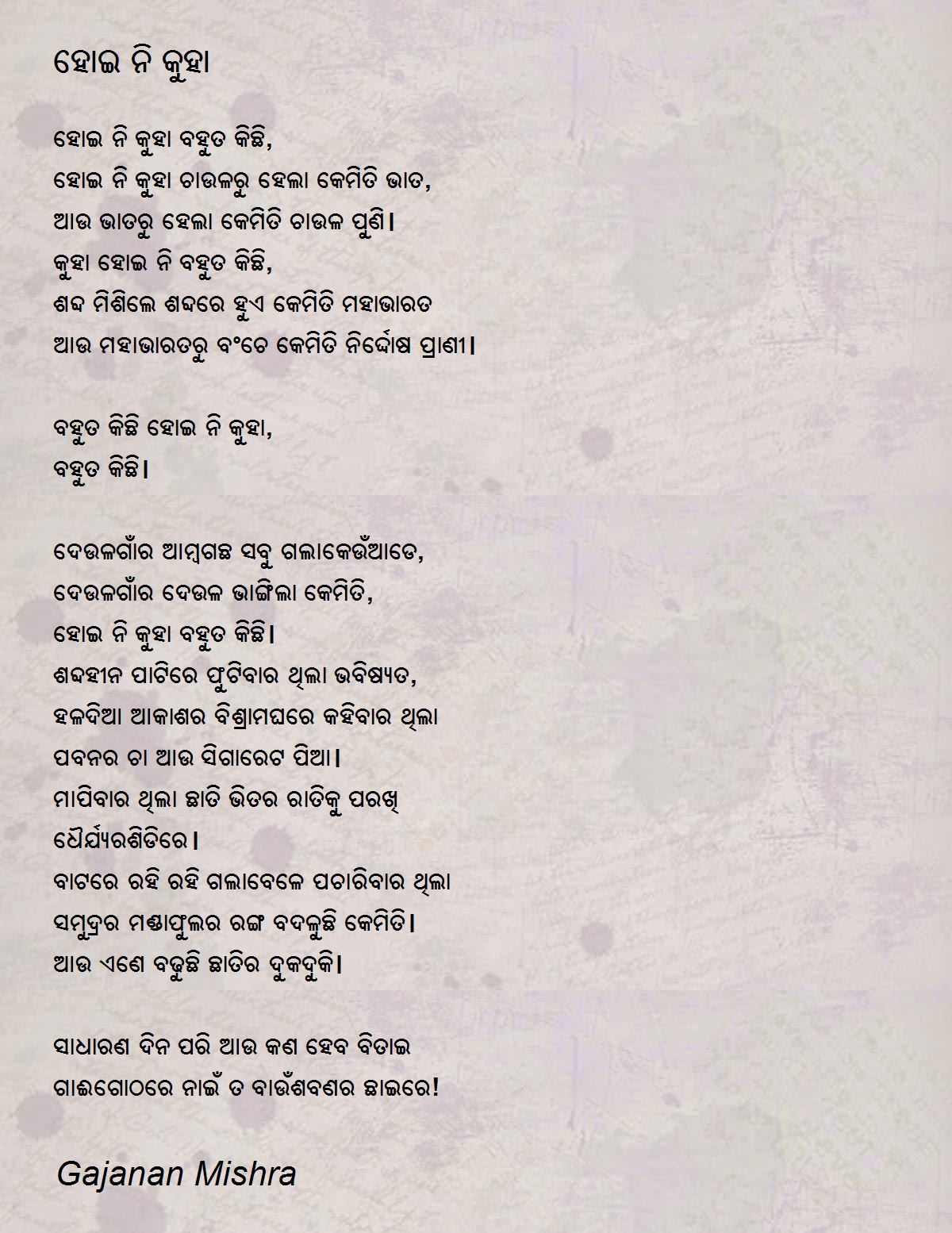 ହୋଇ ନି କୁହା

ହୋଇ ନି କୁହା ବହୁତ କିଛି,
ହୋଇ ନି କୁହା ଚାଉଳରୁ ହେଲା କେମିତି ଭାତ,
ଆଉ ଭାତରୁ ହେଲା କେମିତି ଚାଉଳ ପୁଣି।
କୁହା ହୋଇ ନି ବହୁତ କିଛି,
ଶବ୍ଦ ମିଶିଲେ ଶବ୍ଦରେ ହୁଏ କେମିତି ମହାଭାରତ
ଆଉ ମହାଭାରତରୁ ବଂଚେ କେମିତି ନିର୍ଦ୍ଦୋଷ ପ୍ରାଣୀ।

ବହୁତ କିଛି ହୋଇ ନି କୁହା,
ବହୁତ କିଛି।

ଦେଉଳଗାଁର ଆମ୍ବଗଛ ସବୁ ଗଲାକେଉଁଆଡେ,
ଦେଉଳଗାଁର ଦେଉଳ ଭାଙ୍ଗିଲା କେମିତି,
ହୋଇ ନି କୁହା ବହୁତ କିଛି।
ଶବ୍ଦହୀନ ପାଟିରେ ଫୁଟିବାର ଥିଲା ଭବିଷ୍ୟତ,
ହଳଦିଆ ଆକାଶର ବିଶ୍ରାମଘରେ କହିବାର ଥିଲା
ପବନର ଚା ଆଉ ସିଗାରେଟ ପିଆ।
ମାପିବାର ଥିଲା ଛାତି ଭିତର ରାତିକୁ ପରଖି
ଧୈର୍ଯ୍ୟରଶିଡିରେ।
ବାଟରେ ରହି ରହି ଗଲାବେଳେ ପଚାରିବାର ଥିଲା
ସମୁଦ୍ରର ମଣ୍ଡାଫୁଲର ରଙ୍ଗ ବଦଳୁଛି କେମିତି।
ଆଉ ଏଣେ ବଢୁଛି ଛାତିର ଦୁକଦୁକି।

ସାଧାରଣ ଦିନ ପରି ଆଉ କଣ ହେବ ବିତାଇ
ଗାଈଗୋଠରେ ନାଇଁ ତ ବାଉଁଶବଣର ଛାଇରେ!

Gajanan Mishra